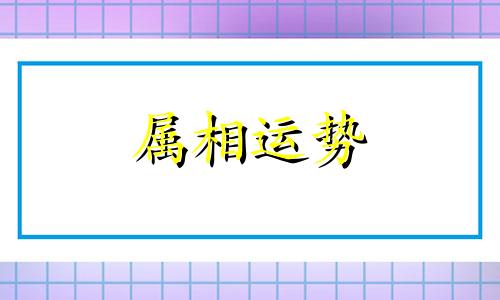 属相运势